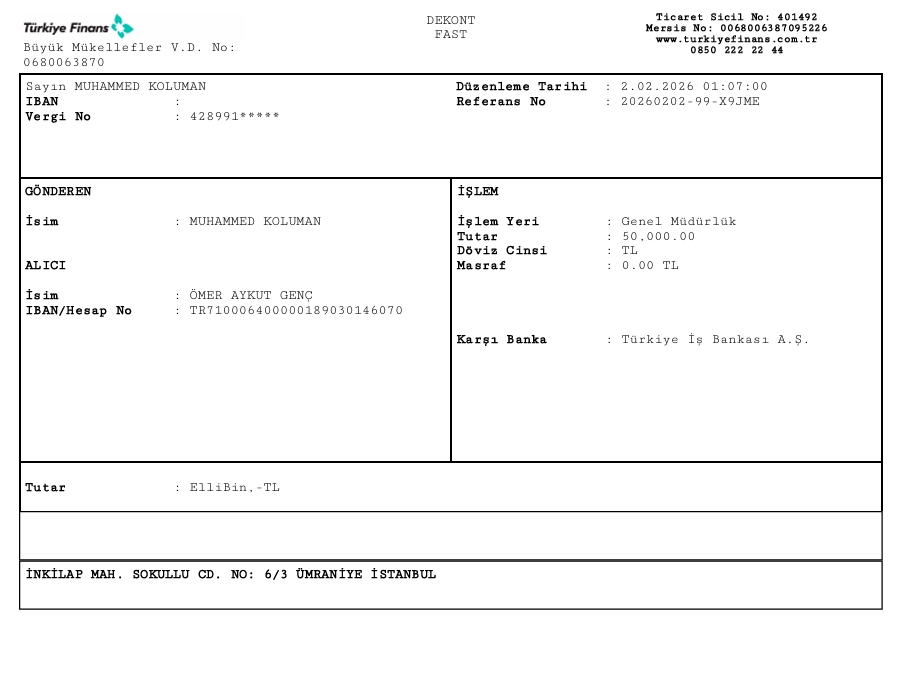 Türkiye Finans

Büyük Mükellefler V.D. No:
0680063870

DEKONT
FAST

Ticaret Sicil No: 401492
Mersis No: 0068006387095226
www.turkiyefinans.com.tr
0850 222 22 44

Sayın MUHAMMED KOLUMAN
IBAN :
Vergi No : 428991*****

Düzenleme Tarihi : 2.02.2026 01:07:00
Referans No : 20260202-99-X9JME

GÖNDEREN

İsim : MUHAMMED KOLUMAN

ALICI

İsim : ÖMER AYKUT GENÇ
IBAN/Hesap No : TR710006400000189030146070

İŞLEM

İşlem Yeri : Genel Müdürlük
Tutar : 50,000.00
Döviz Cinsi : TL
Masraf : 0.00 TL

Karşı Banka : Türkiye İş Bankası A.Ş.

Tutar : ElliBin,-TL

İNKİLAP MAH. SOKULLU CD. NO: 6/3 ÜMRANİYE İSTANBUL